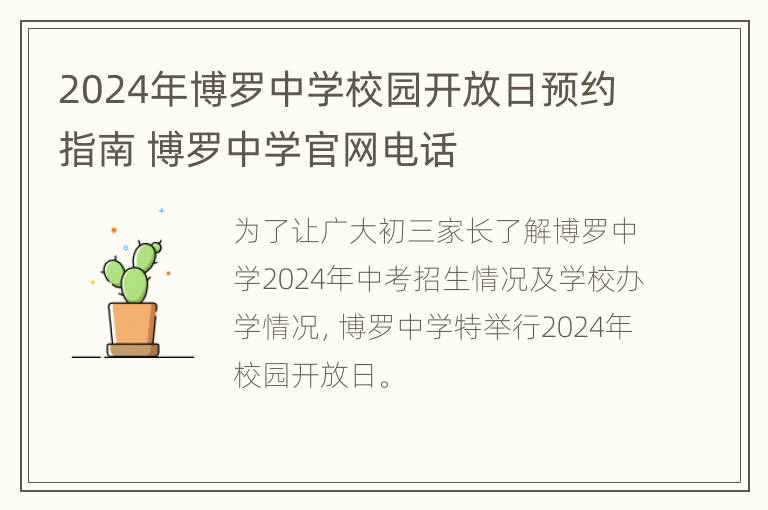 2024年博罗中学校园开放日预约指南 博罗中学官网电话

为了让广大初三家长了解博罗中学2024年中考招生情况及学校办学情况, 博罗中学特举行2024年校园开放日。